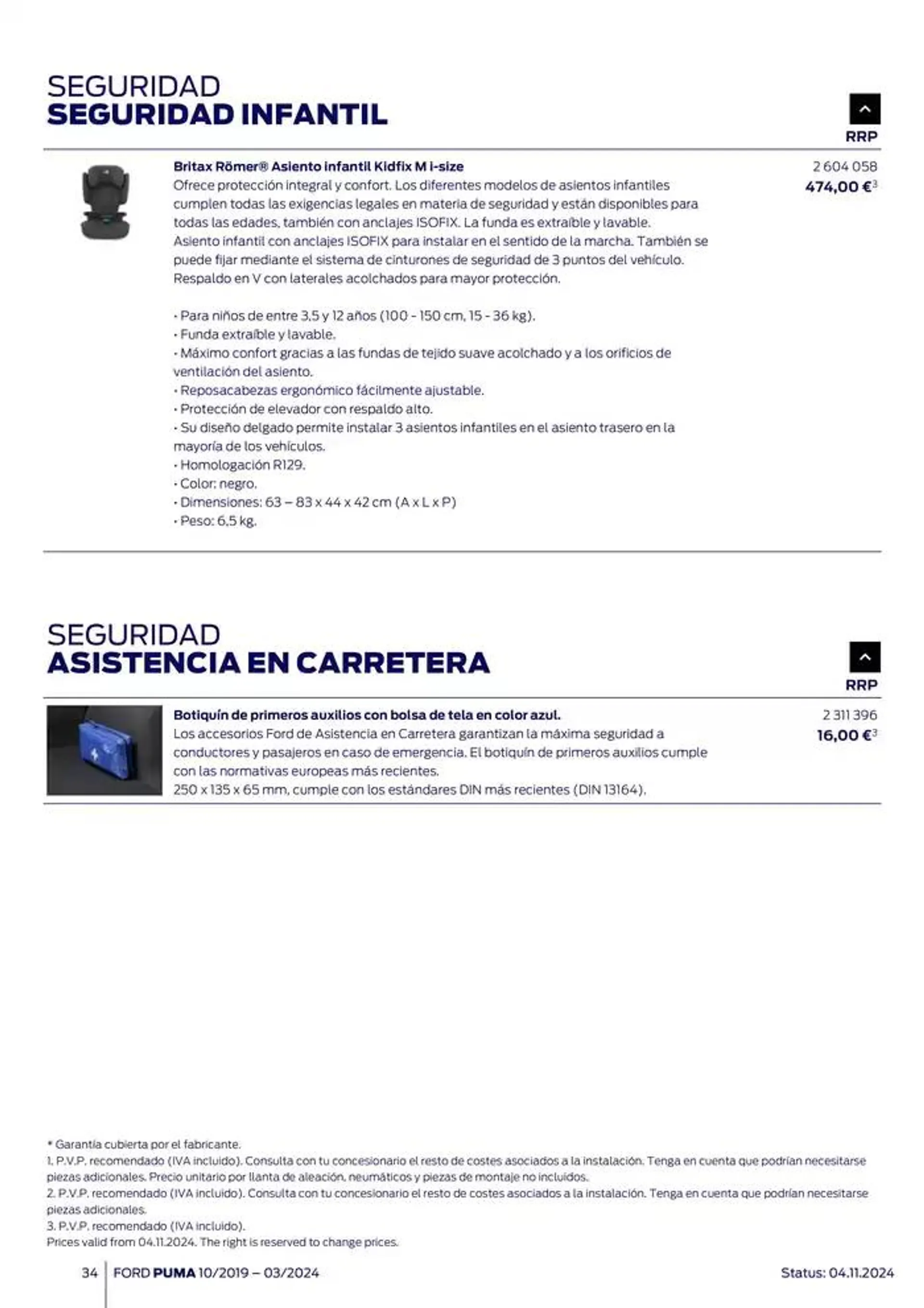 SEGURIDAD
SEGURIDAD INFANTIL

RRP

Britax Römer® Asiento infantil Kidfix M i-size
Ofrece protección integral y confort. Los diferentes modelos de asientos infantiles cumplen todas las exigencias legales en materia de seguridad y están disponibles para todas las edades, también con anclajes ISOFIX. La funda es extraíble y lavable.
Asiento infantil con anclajes ISOFIX para instalar en el sentido de la marcha. También se puede fijar mediante el sistema de cinturones de seguridad de 3 puntos del vehículo. Respaldo en V con laterales acolchados para mayor protección.

• Para niños de entre 3,5 y 12 años (100 - 150 cm, 15 - 36 kg).
• Funda extraíble y lavable.
• Máximo confort gracias a las fundas de tejido suave acolchado y a los orificios de ventilación del asiento.
• Reposacabezas ergonómico fácilmente ajustable.
• Protección de elevador con respaldo alto.
• Su diseño delgado permite instalar 3 asientos infantiles en el asiento trasero en la mayoría de los vehículos.
• Homologación R129.
• Color: negro.
• Dimensiones: 63 – 83 x 44 x 42 cm (A x L x P)
• Peso: 6,5 kg.

2 604 058
474,00 €$^3$

SEGURIDAD
ASISTENCIA EN CARRETERA

RRP

Botiquín de primeros auxilios con bolsa de tela en color azul.
Los accesorios Ford de Asistencia en Carretera garantizan la máxima seguridad a conductores y pasajeros en caso de emergencia. El botiquín de primeros auxilios cumple con las normativas europeas más recientes.
250 x 135 x 65 mm, cumple con los estándares DIN más recientes (DIN 13164).

2 311 396
16,00 €$^3$

* Garantía cubierta por el fabricante.
1. P.V.P. recomendado (IVA incluido). Consulta con tu concesionario el resto de costes asociados a la instalación. Tenga en cuenta que podrían necesitarse piezas adicionales. Precio unitario por llanta de aleación, neumáticos y piezas de montaje no incluidos.
2. P.V.P. recomendado (IVA incluido). Consulta con tu concesionario el resto de costes asociados a la instalación. Tenga en cuenta que podrían necesitarse piezas adicionales.
3. P.V.P. recomendado (IVA incluido).
Prices valid from 04.11.2024. The right is reserved to change prices.

34 FORD PUMA 10/2019 – 03/2024 Status: 04.11.2024